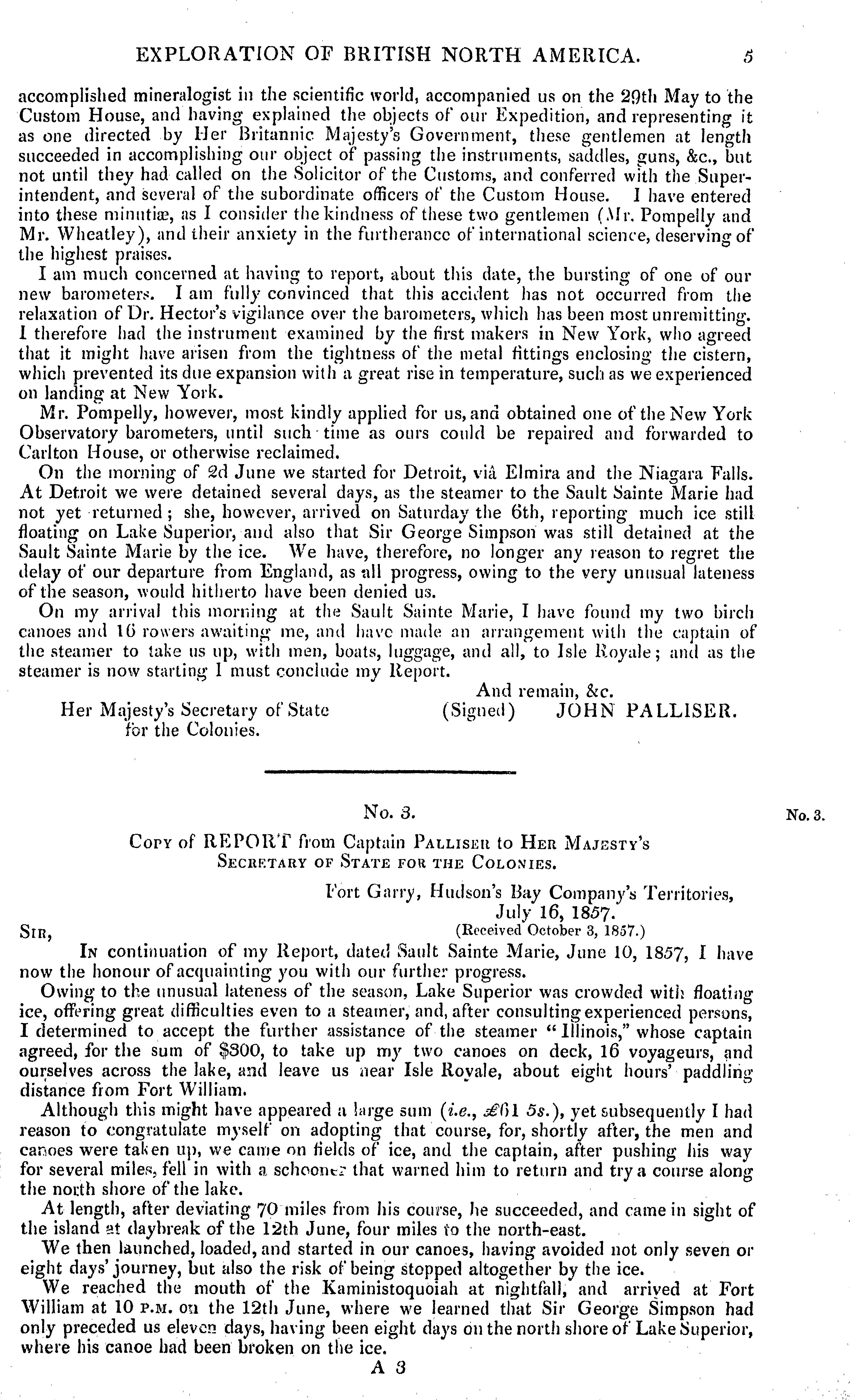 EXPLORATION OF BRITISH NORTH AMERICA. 5

accomplished mineralogist in the scientific world, accompanied us on the 29th May to the Custom House, and having explained the objects of our Expedition, and representing it as one directed by Her Britannic Majesty's Government, these gentlemen at length succeeded in accomplishing our object of passing the instruments, saddles, guns, &c., but not until they had called on the Solicitor of the Customs, and conferred with the Superintendent, and several of the subordinate officers of the Custom House. I have entered into these minutiæ, as I consider the kindness of these two gentlemen (Mr. Pompelly and Mr. Wheatley), and their anxiety in the furtherance of international science, deserving of the highest praises.

I am much concerned at having to report, about this date, the bursting of one of our new barometers. I am fully convinced that this accident has not occurred from the relaxation of Dr. Hector's vigilance over the barometers, which has been most unremitting. I therefore had the instrument examined by the first makers in New York, who agreed that it might have arisen from the tightness of the metal fittings enclosing the cistern, which prevented its due expansion with a great rise in temperature, such as we experienced on landing at New York.

Mr. Pompelly, however, most kindly applied for us, and obtained one of the New York Observatory barometers, until such time as ours could be repaired and forwarded to Carlton House, or otherwise reclaimed.

On the morning of 2d June we started for Detroit, viâ Elmira and the Niagara Falls. At Detroit we were detained several days, as the steamer to the Sault Sainte Marie had not yet returned; she, however, arrived on Saturday the 6th, reporting much ice still floating on Lake Superior, and also that Sir George Simpson was still detained at the Sault Sainte Marie by the ice. We have, therefore, no longer any reason to regret the delay of our departure from England, as all progress, owing to the very unusual lateness of the season, would hitherto have been denied us.

On my arrival this morning at the Sault Sainte Marie, I have found my two birch canoes and 16 rowers awaiting me, and have made an arrangement with the captain of the steamer to take us up, with men, boats, luggage, and all, to Isle Royale; and as the steamer is now starting I must conclude my Report.

And remain, &c.
Her Majesty's Secretary of State for the Colonies. (Signed) JOHN PALLISER.

No. 3.

No. 3.

Copy of REPORT from Captain Palliser to Her Majesty's Secretary of State for the Colonies.

Fort Garry, Hudson's Bay Company's Territories, July 16, 1857.
(Received October 3, 1857.)

Sir,

In continuation of my Report, dated Sault Sainte Marie, June 10, 1857, I have now the honour of acquainting you with our further progress.

Owing to the unusual lateness of the season, Lake Superior was crowded with floating ice, offering great difficulties even to a steamer, and, after consulting experienced persons, I determined to accept the further assistance of the steamer "Illinois," whose captain agreed, for the sum of $300, to take up my two canoes on deck, 16 voyageurs, and ourselves across the lake, and leave us near Isle Royale, about eight hours' paddling distance from Fort William.

Although this might have appeared a large sum (i.e., £61 5s.), yet subsequently I had reason to congratulate myself on adopting that course, for, shortly after, the men and canoes were taken up, we came on fields of ice, and the captain, after pushing his way for several miles, fell in with a schooner that warned him to return and try a course along the north shore of the lake.

At length, after deviating 70 miles from his course, he succeeded, and came in sight of the island at daybreak of the 12th June, four miles to the north-east.

We then launched, loaded, and started in our canoes, having avoided not only seven or eight days' journey, but also the risk of being stopped altogether by the ice.

We reached the mouth of the Kaministoquoiah at nightfall, and arrived at Fort William at 10 P.M. on the 12th June, where we learned that Sir George Simpson had only preceded us eleven days, having been eight days on the north shore of Lake Superior, where his canoe had been broken on the ice.

A 3